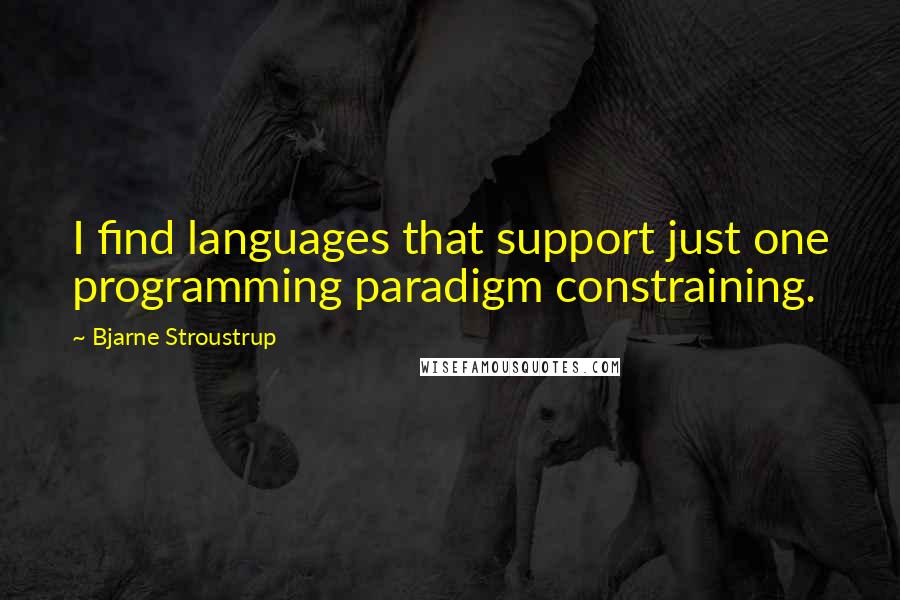 I find languages that support just one programming paradigm constraining.

~ Bjarne Stroustrup

WISEFAMOUSQUOTES.COM